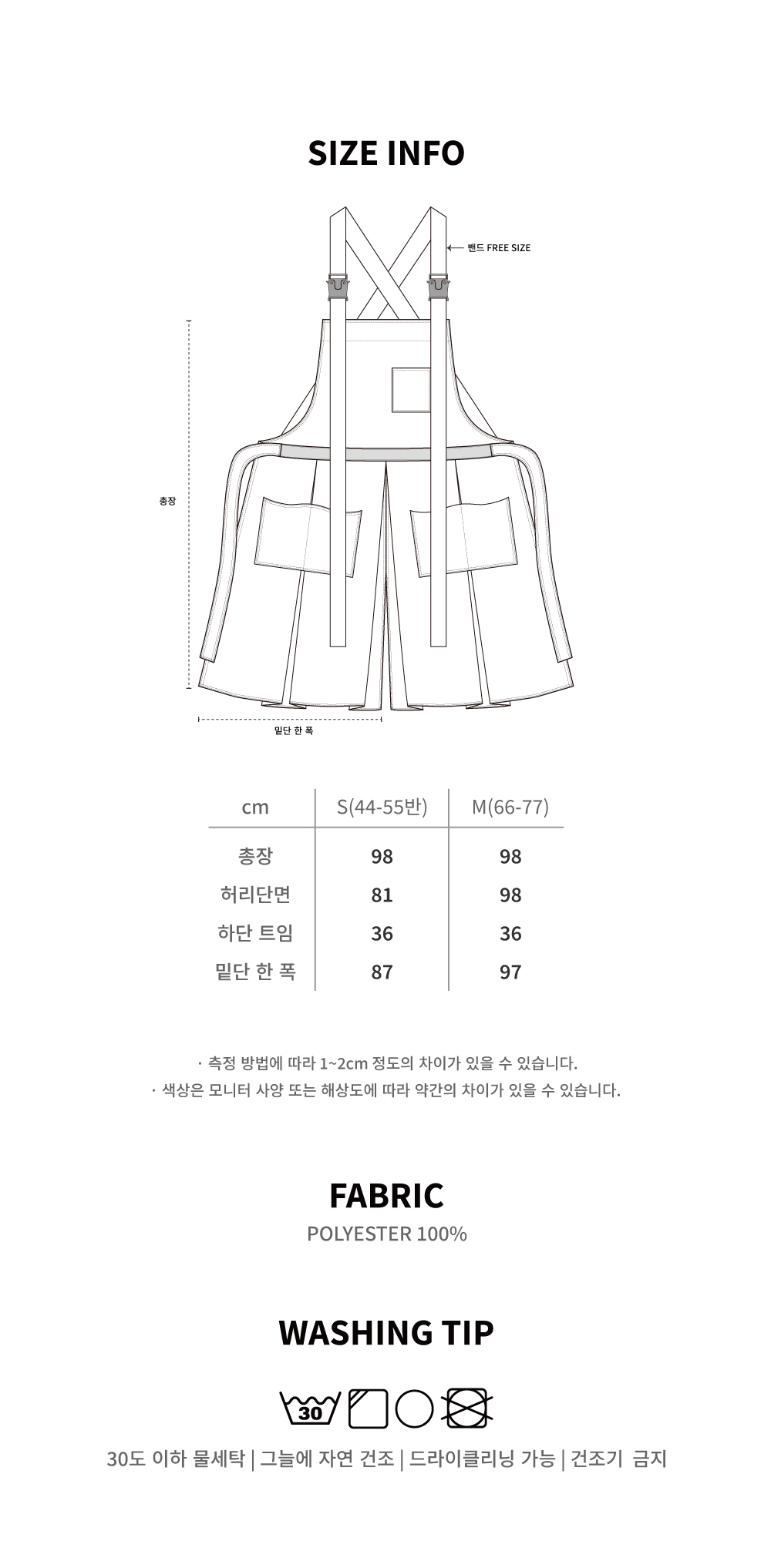 SIZE INFO

밴드 FREE SIZE

총장

밑단 한 폭

| cm | S(44-55반) | M(66-77) |
|---|---|---|
| 총장 | 98 | 98 |
| 허리단면 | 81 | 98 |
| 하단 트임 | 36 | 36 |
| 밑단 한 폭 | 87 | 97 |

· 측정 방법에 따라 1~2cm 정도의 차이가 있을 수 있습니다.
· 색상은 모니터 사양 또는 해상도에 따라 약간의 차이가 있을 수 있습니다.

FABRIC

POLYESTER 100%

WASHING TIP

30

30도 이하 물세탁 | 그늘에 자연 건조 | 드라이클리닝 가능 | 건조기 금지